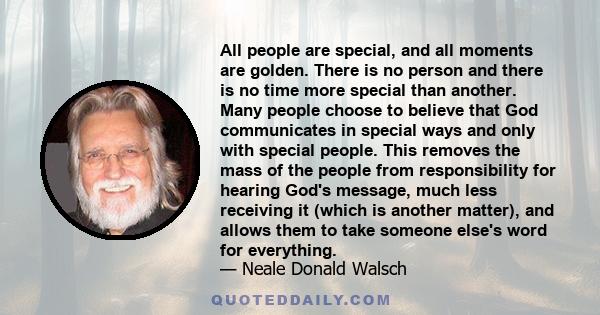 All people are special, and all moments are golden. There is no person and there is no time more special than another. Many people choose to believe that God communicates in special ways and only with special people. This removes the mass of the people from responsibility for hearing God's message, much less receiving it (which is another matter), and allows them to take someone else's word for everything.
— Neale Donald Walsch

QUOTEDDAILY.COM